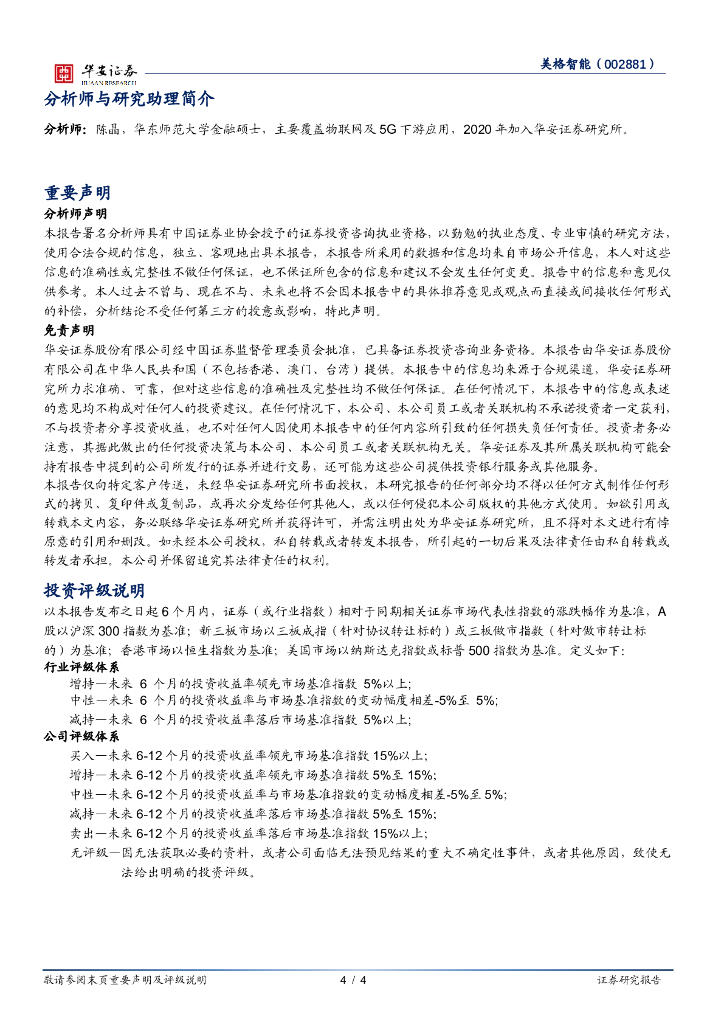 华安证券
HUAAN RESEARCH

美格智能（002881）

分析师与研究助理简介

分析师：陈晶，华东师范大学金融硕士，主要覆盖物联网及 5G 下游应用，2020 年加入华安证券研究所。

重要声明

分析师声明

本报告署名分析师具有中国证券业协会授予的证券投资咨询执业资格，以勤勉的执业态度、专业审慎的研究方法，使用合法合规的信息，独立、客观地出具本报告，本报告所采用的数据和信息均来自市场公开信息，本人对这些信息的准确性或完整性不做任何保证，也不保证所包含的信息和建议不会发生任何变更。报告中的信息和意见仅供参考。本人过去不曾与、现在不与、未来也将不会因本报告中的具体推荐意见或观点而直接或间接收任何形式的补偿，分析结论不受任何第三方的授意或影响，特此声明。

免责声明

华安证券股份有限公司经中国证券监督管理委员会批准，已具备证券投资咨询业务资格。本报告由华安证券股份有限公司在中华人民共和国（不包括香港、澳门、台湾）提供。本报告中的信息均来源于合规渠道，华安证券研究所力求准确、可靠，但对这些信息的准确性及完整性均不做任何保证。在任何情况下，本报告中的信息或表述的意见均不构成对任何人的投资建议。在任何情况下，本公司、本公司员工或者关联机构不承诺投资者一定获利，不与投资者分享投资收益，也不对任何人因使用本报告中的任何内容所引致的任何损失负任何责任。投资者务必注意，其据此做出的任何投资决策与本公司、本公司员工或者关联机构无关。华安证券及其所属关联机构可能会持有报告中提到的公司所发行的证券并进行交易，还可能为这些公司提供投资银行服务或其他服务。

本报告仅向特定客户传送，未经华安证券研究所书面授权，本研究报告的任何部分均不得以任何方式制作任何形式的拷贝、复印件或复制品，或再次分发给任何其他人，或以任何侵犯本公司版权的其他方式使用。如欲引用或转载本文内容，务必联络华安证券研究所并获得许可，并需注明出处为华安证券研究所，且不得对本文进行有悖原意的引用和删改。如未经本公司授权，私自转载或者转发本报告，所引起的一切后果及法律责任由私自转载或转发者承担。本公司并保留追究其法律责任的权利。

投资评级说明

以本报告发布之日起 6 个月内，证券（或行业指数）相对于同期相关证券市场代表性指数的涨跌幅作为基准，A 股以沪深 300 指数为基准；新三板市场以三板成指（针对协议转让标的）或三板做市指数（针对做市转让标的）为基准；香港市场以恒生指数为基准；美国市场以纳斯达克指数或标普 500 指数为基准。定义如下：

行业评级体系

增持—未来 6 个月的投资收益率领先市场基准指数 5%以上；

中性—未来 6 个月的投资收益率与市场基准指数的变动幅度相差-5%至 5%；

减持—未来 6 个月的投资收益率落后市场基准指数 5%以上；

公司评级体系

买入—未来 6-12 个月的投资收益率领先市场基准指数 15%以上；

增持—未来 6-12 个月的投资收益率领先市场基准指数 5%至 15%；

中性—未来 6-12 个月的投资收益率与市场基准指数的变动幅度相差-5%至 5%；

减持—未来 6-12 个月的投资收益率落后市场基准指数 5%至 15%；

卖出—未来 6-12 个月的投资收益率落后市场基准指数 15%以上；

无评级—因无法获取必要的资料，或者公司面临无法预见结果的重大不确定性事件，或者其他原因，致使无法给出明确的投资评级。

敬请参阅末页重要声明及评级说明 4 / 4 证券研究报告